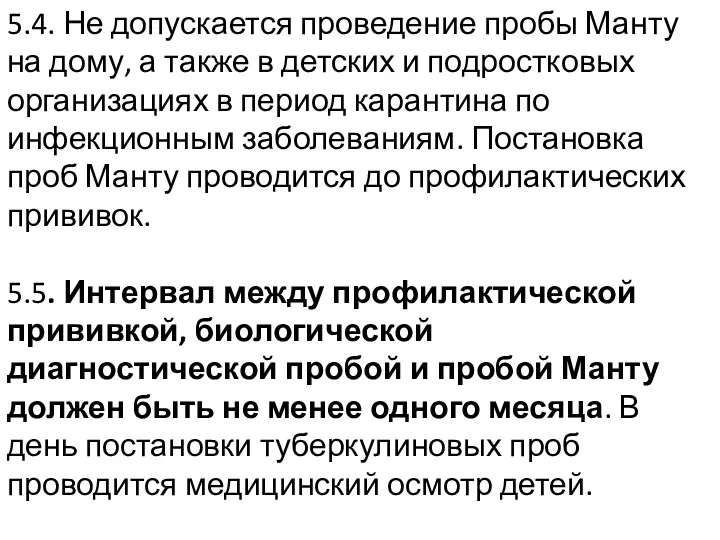 5.4. Не допускается проведение пробы Манту на дому, а также в детских и подростковых организациях в период карантина по инфекционным заболеваниям. Постановка проб Манту проводится до профилактических прививок.

5.5. Интервал между профилактической прививкой, биологической диагностической пробой и пробой Манту должен быть не менее одного месяца. В день постановки туберкулиновых проб проводится медицинский осмотр детей.